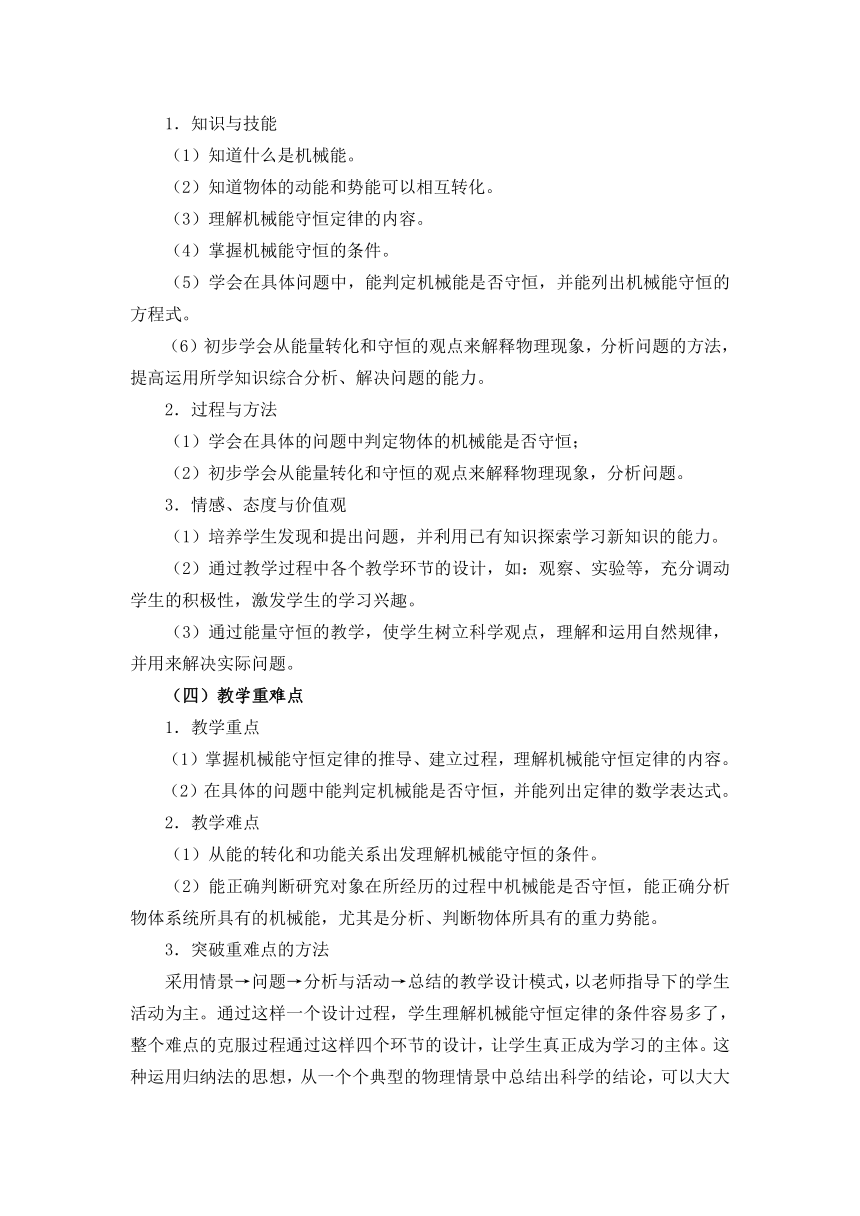 1．知识与技能

（1）知道什么是机械能。

（2）知道物体的动能和势能可以相互转化。

（3）理解机械能守恒定律的内容。

（4）掌握机械能守恒的条件。

（5）学会在具体问题中，能判定机械能是否守恒，并能列出机械能守恒的方程式。

（6）初步学会从能量转化和守恒的观点来解释物理现象，分析问题的方法，提高运用所学知识综合分析、解决问题的能力。

2．过程与方法

（1）学会在具体的问题中判定物体的机械能是否守恒；

（2）初步学会从能量转化和守恒的观点来解释物理现象，分析问题。

3．情感、态度与价值观

（1）培养学生发现和提出问题，并利用已有知识探索学习新知识的能力。

（2）通过教学过程中各个教学环节的设计，如：观察、实验等，充分调动学生的积极性，激发学生的学习兴趣。

（3）通过能量守恒的教学，使学生树立科学观点，理解和运用自然规律，并用来解决实际问题。

（四）教学重难点

1．教学重点

（1）掌握机械能守恒定律的推导、建立过程，理解机械能守恒定律的内容。

（2）在具体的问题中能判定机械能是否守恒，并能列出定律的数学表达式。

2．教学难点

（1）从能的转化和功能关系出发理解机械能守恒的条件。

（2）能正确判断研究对象在所经历的过程中机械能是否守恒，能正确分析物体系统所具有的机械能，尤其是分析、判断物体所具有的重力势能。

3．突破重难点的方法

采用情景→问题→分析与活动→总结的教学设计模式，以老师指导下的学生活动为主。通过这样一个设计过程，学生理解机械能守恒定律的条件容易多了，整个难点的克服过程通过这样四个环节的设计，让学生真正成为学习的主体。这种运用归纳法的思想，从一个个典型的物理情景中总结出科学的结论，可以大大